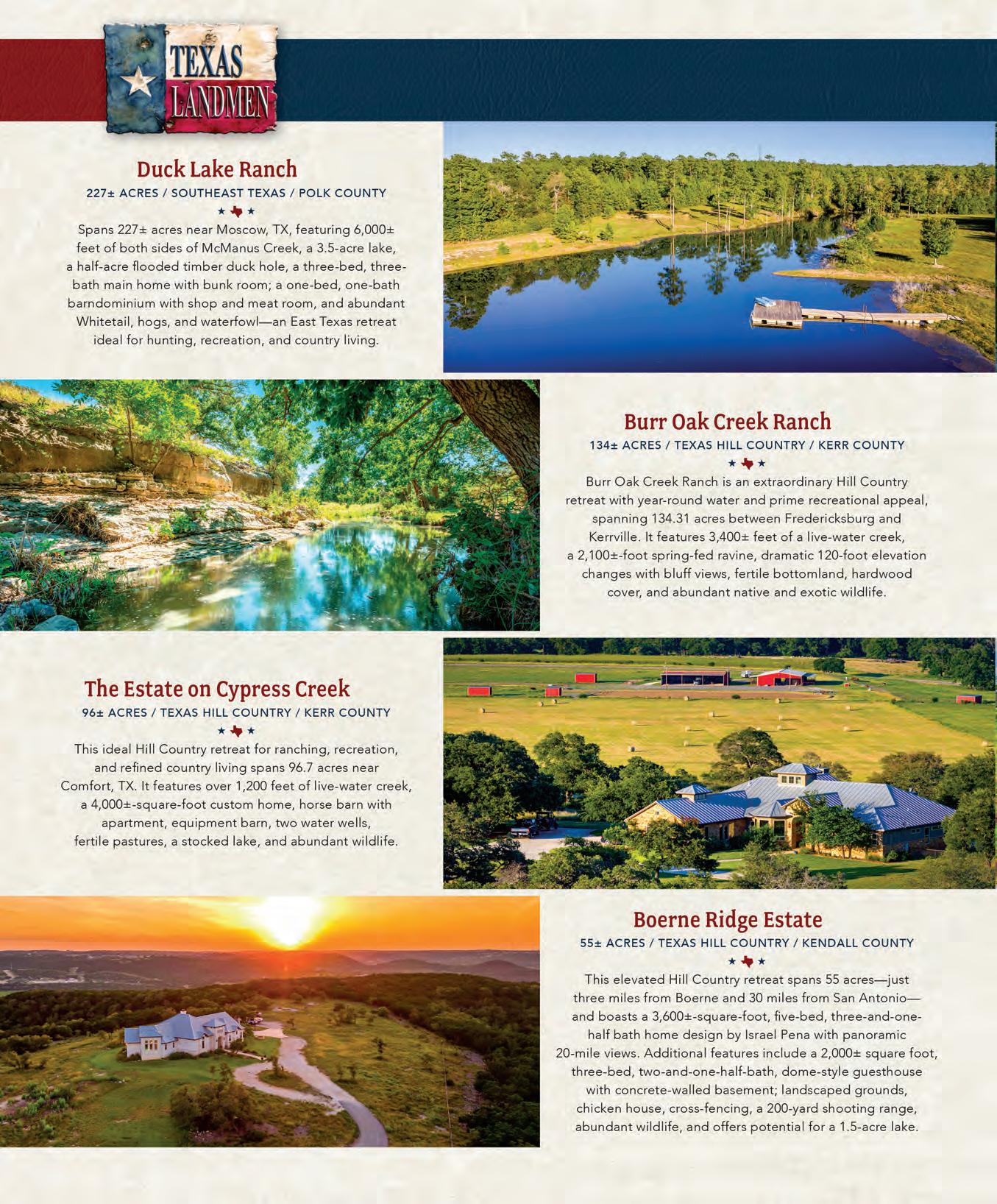 TEXAS LANDMEN

Duck Lake Ranch

227± ACRES / SOUTHEAST TEXAS / POLK COUNTY

Spans 227± acres near Moscow, TX, featuring 6,000± feet of both sides of McManus Creek, a 3.5-acre lake, a half-acre flooded timber duck hole, a three-bed, three-bath main home with bunk room; a one-bed, one-bath barndominium with shop and meat room, and abundant Whitetail, hogs, and waterfowl—an East Texas retreat ideal for hunting, recreation, and country living.

Burr Oak Creek Ranch

134± ACRES / TEXAS HILL COUNTRY / KERR COUNTY

Burr Oak Creek Ranch is an extraordinary Hill Country retreat with year-round water and prime recreational appeal, spanning 134.31 acres between Fredericksburg and Kerrville. It features 3,400± feet of a live-water creek, a 2,100±-foot spring-fed ravine, dramatic 120-foot elevation changes with bluff views, fertile bottomland, hardwood cover, and abundant native and exotic wildlife.

The Estate on Cypress Creek

96± ACRES / TEXAS HILL COUNTRY / KERR COUNTY

This ideal Hill Country retreat for ranching, recreation, and refined country living spans 96.7 acres near Comfort, TX. It features over 1,200 feet of live-water creek, a 4,000±-square-foot custom home, horse barn with apartment, equipment barn, two water wells, fertile pastures, a stocked lake, and abundant wildlife.

Boerne Ridge Estate

55± ACRES / TEXAS HILL COUNTRY / KENDALL COUNTY

This elevated Hill Country retreat spans 55 acres—just three miles from Boerne and 30 miles from San Antonio—and boasts a 3,600±-square-foot, five-bed, three-and-one-half bath home design by Israel Pena with panoramic 20-mile views. Additional features include a 2,000± square foot, three-bed, two-and-one-half-bath, dome-style guesthouse with concrete-walled basement; landscaped grounds, chicken house, cross-fencing, a 200-yard shooting range, abundant wildlife, and offers potential for a 1.5-acre lake.